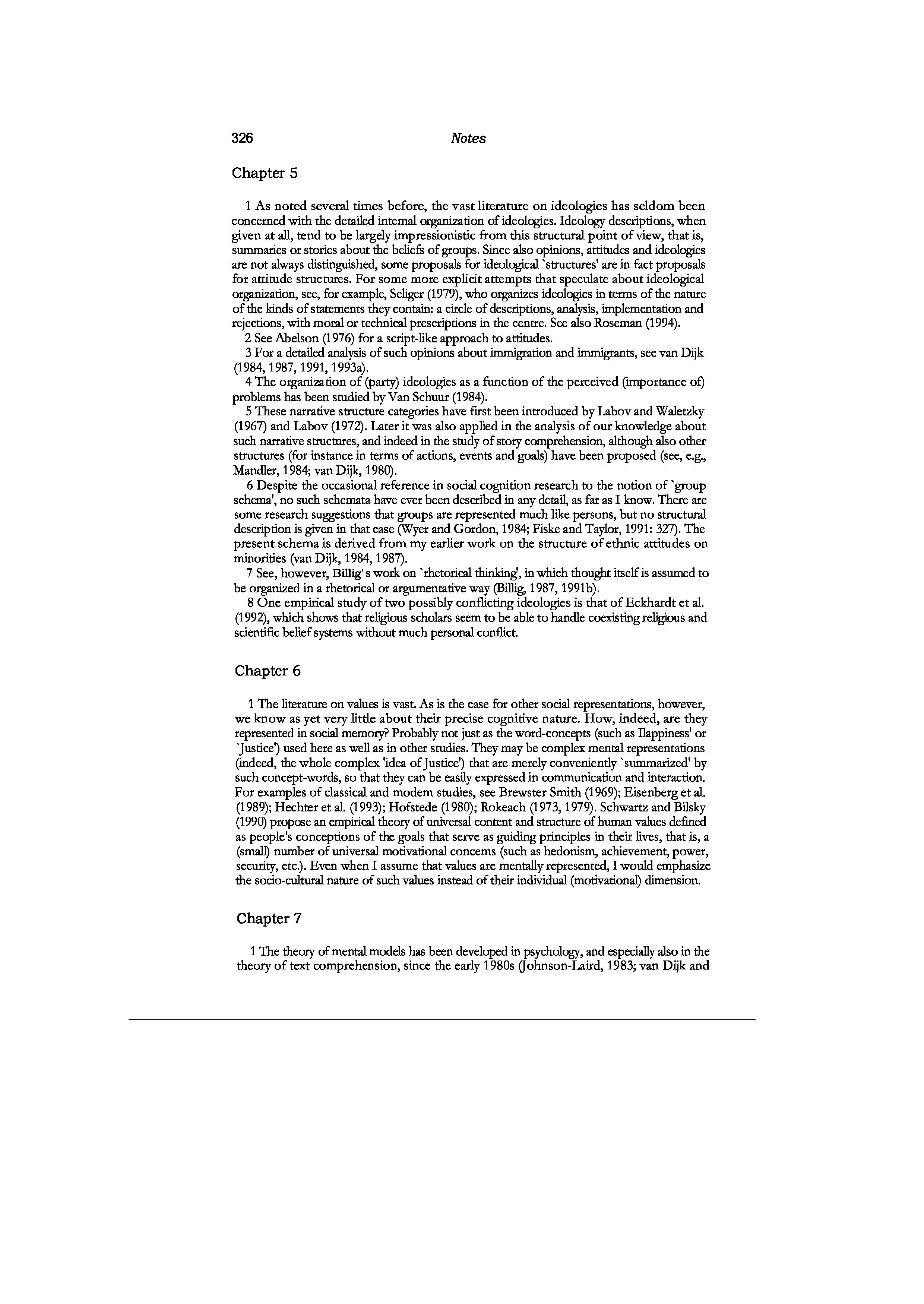 326 Notes

Chapter 5

1 As noted several times before, the vast literature on ideologies has seldom been concerned with the detailed intemal organization of ideologies. Ideology descriptions, when given at all, tend to be largely impressionistic from this structural point of view, that is, summaries or stories about the beliefs of groups. Since also opinions, attitudes and ideologies are not always distinguished, some proposals for ideological `structures' are in fact proposals for attitude structures. For some more explicit attempts that speculate about ideological organization, see, for example, Seliger (1979), who organizes ideologies in terms of the nature of the kinds of statements they contain: a circle of descriptions, analysis, implementation and rejections, with moral or technical prescriptions in the centre. See also Roseman (1994).
2 See Abelson (1976) for a script-like approach to attitudes.
3 For a detailed analysis of such opinions about immigration and immigrants, see van Dijk (1984, 1987, 1991, 1993a).
4 The organization of (party) ideologies as a function of the perceived (importance of) problems has been studied by Van Schuur (1984).
5 These narrative structure categories have first been introduced by Labov and Waletzky (1967) and Labov (1972). Later it was also applied in the analysis of our knowledge about such narrative structures, and indeed in the study of story comprehension, although also other structures (for instance in terms of actions, events and goals) have been proposed (see, e.g., Mandler, 1984; van Dijk, 1980).
6 Despite the occasional reference in social cognition research to the notion of `group schema', no such schemata have ever been described in any detail, as far as I know. There are some research suggestions that groups are represented much like persons, but no structural description is given in that case (Wyer and Gordon, 1984; Fiske and Taylor, 1991: 327). The present schema is derived from my earlier work on the structure of ethnic attitudes on minorities (van Dijk, 1984, 1987).
7 See, however, Billig' s work on `rhetorical thinking', in which thought itself is assumed to be organized in a rhetorical or argumentative way (Billig, 1987, 1991b).
8 One empirical study of two possibly conflicting ideologies is that of Eckhardt et al. (1992), which shows that religious scholars seem to be able to handle coexisting religious and scientific belief systems without much personal conflict.

Chapter 6

1 The literature on values is vast. As is the case for other social representations, however, we know as yet very little about their precise cognitive nature. How, indeed, are they represented in social memory? Probably not just as the word-concepts (such as Ilappiness' or `Justice') used here as well as in other studies. They may be complex mental representations (indeed, the whole complex 'idea of Justice') that are merely conveniently `summarized' by such concept-words, so that they can be easily expressed in communication and interaction. For examples of classical and modem studies, see Brewster Smith (1969); Eisenberg et al. (1989); Hechter et al. (1993); Hofstede (1980); Rokeach (1973, 1979). Schwartz and Bilsky (1990) propose an empirical theory of universal content and structure of human values defined as people's conceptions of the goals that serve as guiding principles in their lives, that is, a (small) number of universal motivational concems (such as hedonism, achievement, power, security, etc.). Even when I assume that values are mentally represented, I would emphasize the socio-cultural nature of such values instead of their individual (motivational) dimension.

Chapter 7

1 The theory of mental models has been developed in psychology, and especially also in the theory of text comprehension, since the early 1980s (Johnson-Laird, 1983; van Dijk and